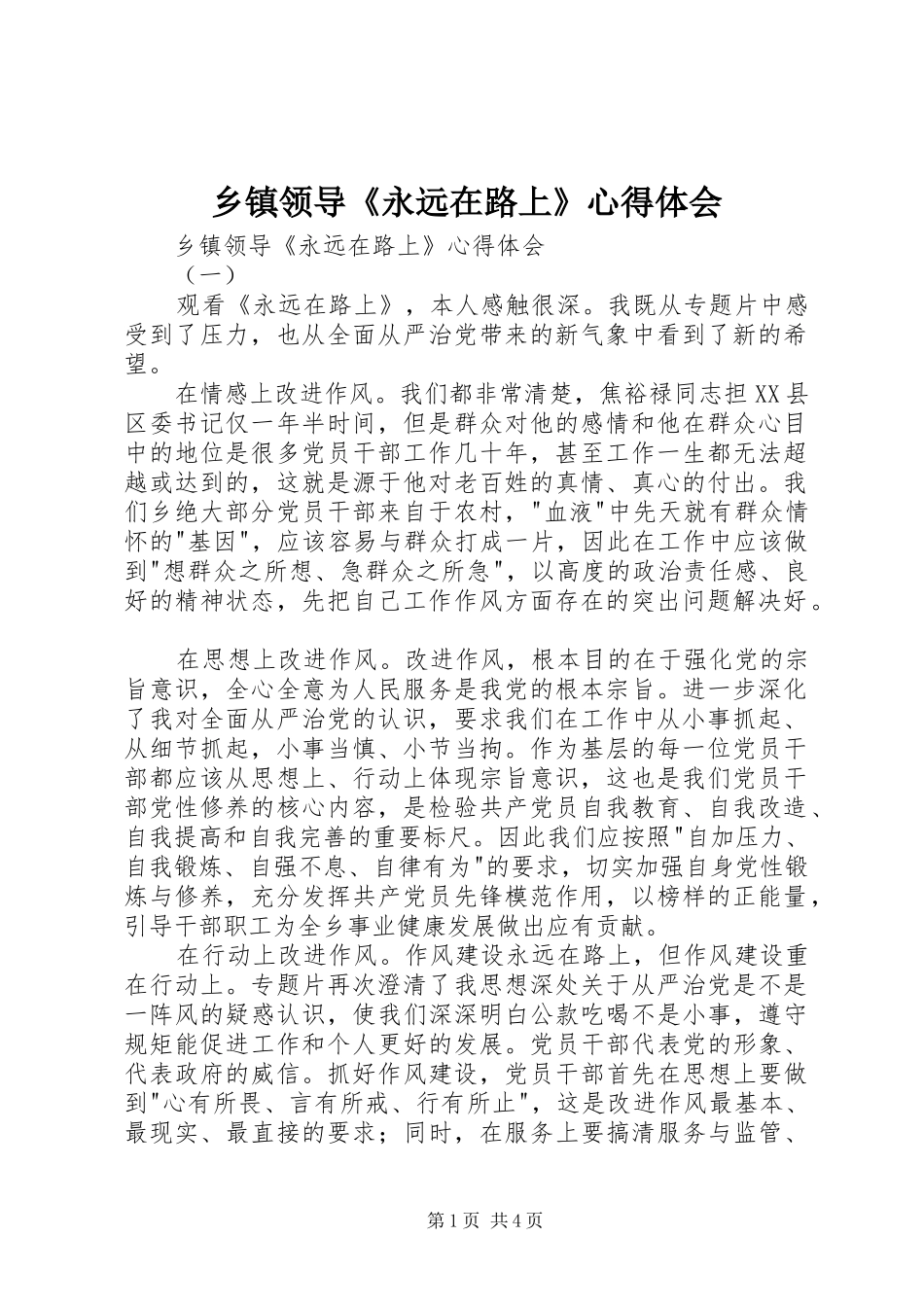 乡镇领导《永远在路上》心得体会

乡镇领导《永远在路上》心得体会

（一）

观看《永远在路上》，本人感触很深。我既从专题片中感受到了压力，也从全面从严治党带来的新气象中看到了新的希望。

在情感上改进作风。我们都非常清楚，焦裕禄同志担XX县区委书记仅一年半时间，但是群众对他的感情和他在群众心目中的地位是很多党员干部工作几十年，甚至工作一生都无法超越或达到的，这就是源于他对老百姓的真情、真心的付出。我们乡绝大部分党员干部来自于农村，"血液"中先天就有群众情怀的"基因"，应该容易与群众打成一片，因此在工作中应该做到"想群众之所想、急群众之所急"，以高度的政治责任感、良好的精神状态，先把自己工作作风方面存在的突出问题解决好。

在思想上改进作风。改进作风，根本目的在于强化党的宗旨意识，全心全意为人民服务是我党的根本宗旨。进一步深化了我对全面从严治党的认识，要求我们在工作中从小事抓起、从细节抓起，小事当慎、小节当拘。作为基层的每一位党员干部都应该从思想上、行动上体现宗旨意识，这也是我们党员干部党性修养的核心内容，是检验共产党员自我教育、自我改造、自我提高和自我完善的重要标尺。因此我们应按照"自加压力、自我锻炼、自强不息、自律有为"的要求，切实加强自身党性锻炼与修养，充分发挥共产党员先锋模范作用，以榜样的正能量，引导干部职工为全乡事业健康发展做出应有贡献。

在行动上改进作风。作风建设永远在路上，但作风建设重在行动上。专题片再次澄清了我思想深处关于从严治党是不是一阵风的疑惑认识，使我们深深明白公款吃喝不是小事，遵守规矩能促进工作和个人更好的发展。党员干部代表党的形象、代表政府的威信。抓好作风建设，党员干部首先在思想上要做到"心有所畏、言有所戒、行有所止"，这是改进作风最基本、最现实、最直接的要求；同时，在服务上要搞清服务与监管、

第1页 共4页